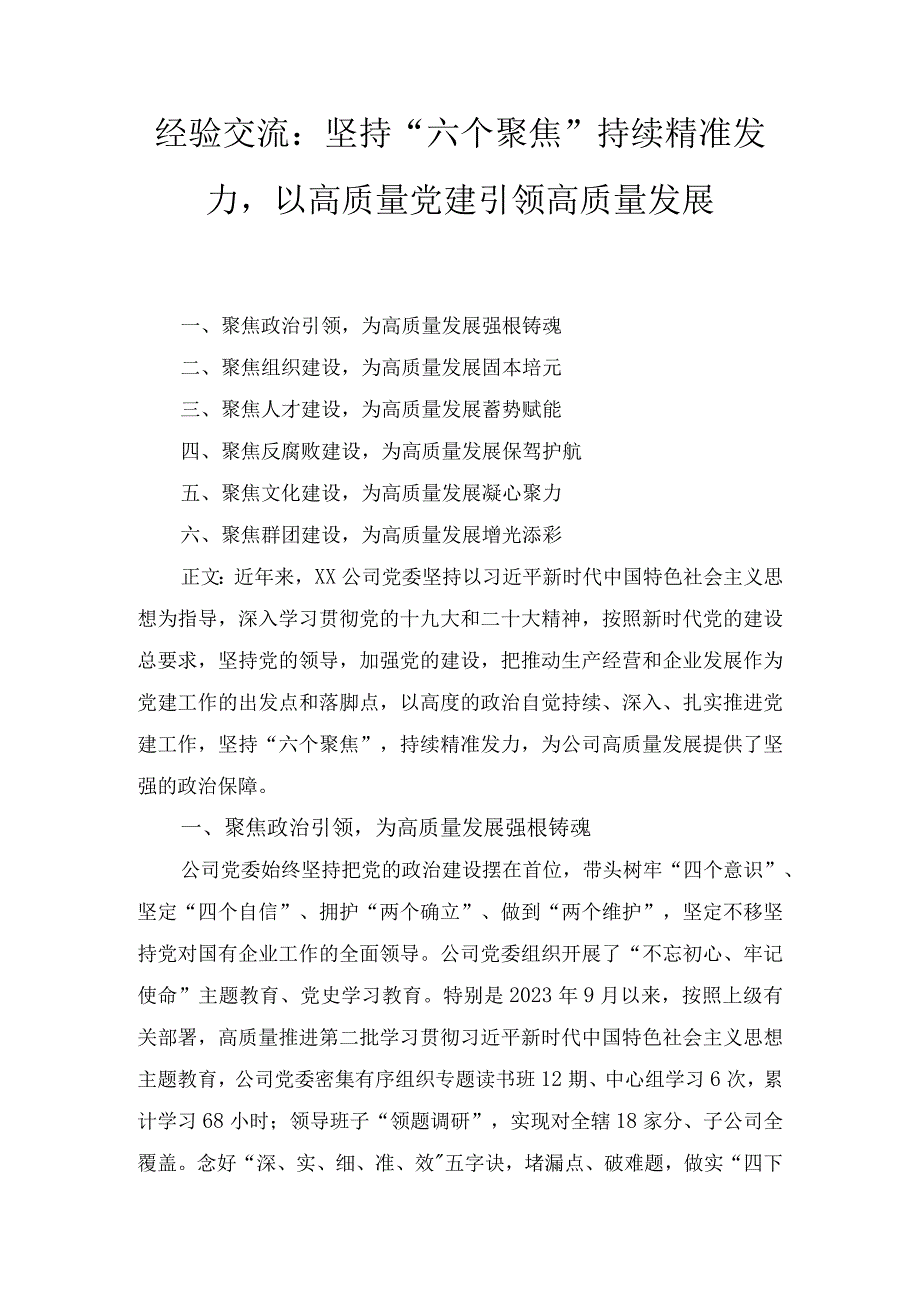 经验交流：坚持“六个聚焦”持续精准发力，以高质量党建引领高质量发展

一、聚焦政治引领，为高质量发展强根铸魂

二、聚焦组织建设，为高质量发展固本培元

三、聚焦人才建设，为高质量发展蓄势赋能

四、聚焦反腐败建设，为高质量发展保驾护航

五、聚焦文化建设，为高质量发展凝心聚力

六、聚焦群团建设，为高质量发展增光添彩

正文：近年来，XX公司党委坚持以习近平新时代中国特色社会主义思想为指导，深入学习贯彻党的十九大和二十大精神，按照新时代党的建设总要求，坚持党的领导，加强党的建设，把推动生产经营和企业发展作为党建工作的出发点和落脚点，以高度的政治自觉持续、深入、扎实推进党建工作，坚持“六个聚焦”，持续精准发力，为公司高质量发展提供了坚强的政治保障。

一、聚焦政治引领，为高质量发展强根铸魂

公司党委始终坚持把党的政治建设摆在首位，带头树牢“四个意识”、坚定“四个自信”、拥护“两个确立”、做到“两个维护”，坚定不移坚持党对国有企业工作的全面领导。公司党委组织开展了“不忘初心、牢记使命”主题教育、党史学习教育。特别是2023年9月以来，按照上级有关部署，高质量推进第二批学习贯彻习近平新时代中国特色社会主义思想主题教育，公司党委密集有序组织专题读书班12期、中心组学习6次，累计学习68小时；领导班子“领题调研”，实现对全辖18家分、子公司全覆盖。念好“深、实、细、准、效"五字诀，堵漏点、破难题，做实“四下